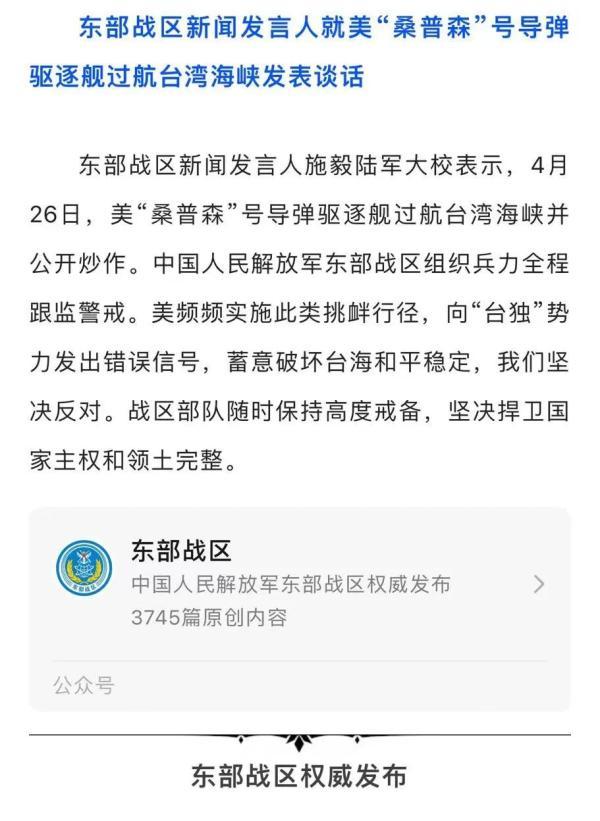 东部战区新闻发言人就美“桑普森”号导弹驱逐舰过航台湾海峡发表谈话

东部战区新闻发言人施毅陆军大校表示，4月26日，美“桑普森”号导弹驱逐舰过航台湾海峡并公开炒作。中国人民解放军东部战区组织兵力全程跟监警戒。美频频实施此类挑衅行径，向“台独”势力发出错误信号，蓄意破坏台海和平稳定，我们坚决反对。战区部队随时保持高度戒备，坚决捍卫国家主权和领土完整。

东部战区
中国人民解放军东部战区权威发布
3745篇原创内容
公众号

东部战区权威发布